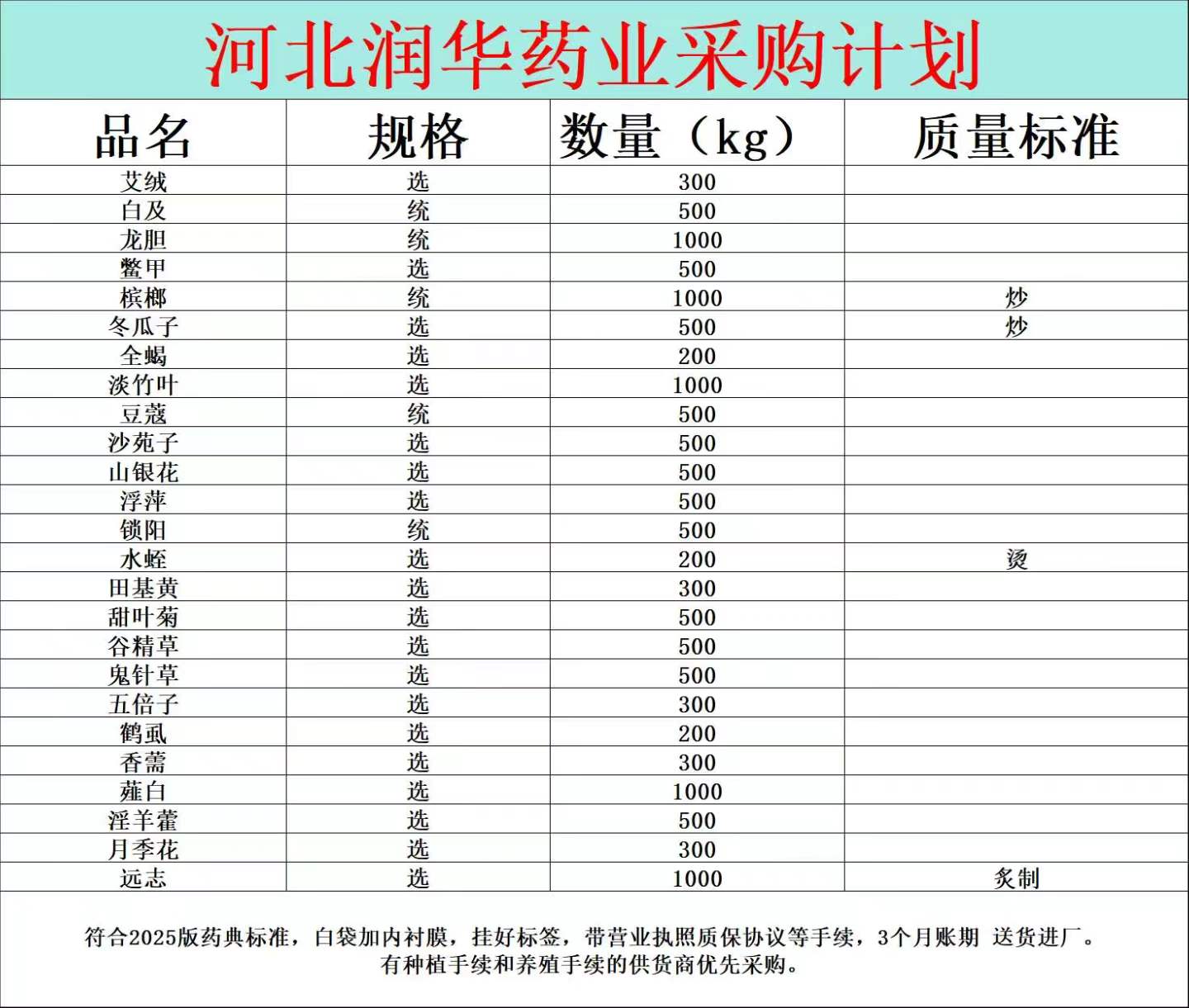 河北润华药业采购计划

| 品名 | 规格 | 数量（kg） | 质量标准 |
|---|---|---|---|
| 艾绒 | 选 | 300 | |
| 白及 | 统 | 500 | |
| 龙胆 | 统 | 1000 | |
| 鳖甲 | 选 | 500 | |
| 槟榔 | 统 | 1000 | 炒 |
| 冬瓜子 | 选 | 500 | 炒 |
| 全蝎 | 选 | 200 | |
| 淡竹叶 | 选 | 1000 | |
| 豆蔻 | 统 | 500 | |
| 沙苑子 | 选 | 500 | |
| 山银花 | 选 | 500 | |
| 浮萍 | 选 | 500 | |
| 锁阳 | 统 | 500 | |
| 水蛭 | 选 | 200 | 烫 |
| 田基黄 | 选 | 300 | |
| 甜叶菊 | 选 | 500 | |
| 谷精草 | 选 | 500 | |
| 鬼针草 | 选 | 500 | |
| 五倍子 | 选 | 300 | |
| 鹤虱 | 选 | 200 | |
| 香薷 | 选 | 300 | |
| 薤白 | 选 | 1000 | |
| 淫羊藿 | 选 | 500 | |
| 月季花 | 选 | 300 | |
| 远志 | 选 | 1000 | 炙制 |

符合2025版药典标准，白袋加内衬膜，挂好标签，带营业执照质保协议等手续，3个月账期 送货进厂。
有种植手续和养殖手续的供货商优先采购。